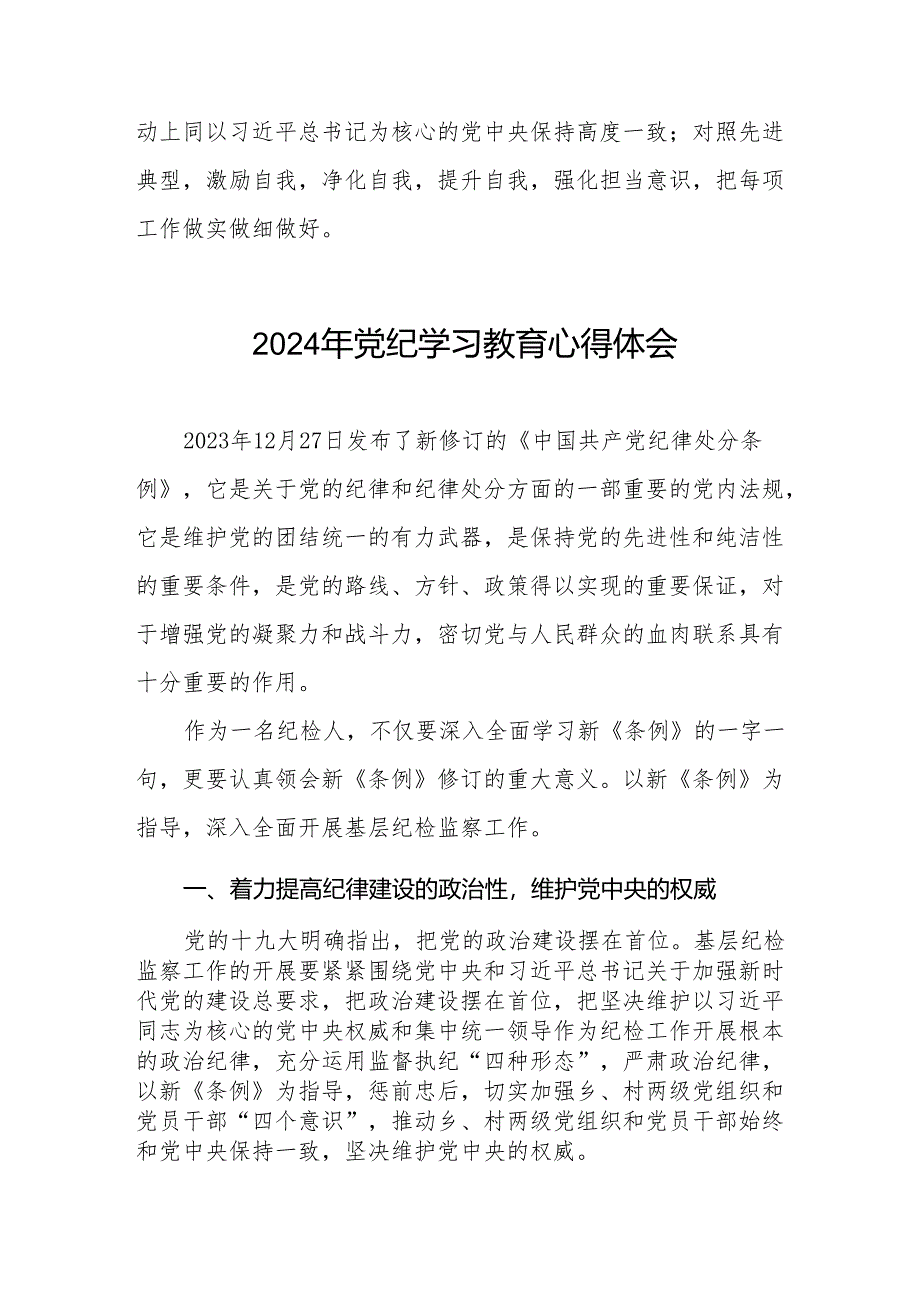 动上同以习近平总书记为核心的党中央保持高度一致；对照先进典型，激励自我，净化自我，提升自我，强化担当意识，把每项工作做实做细做好。

2024年党纪学习教育心得体会

2023年12月27日发布了新修订的《中国共产党纪律处分条例》，它是关于党的纪律和纪律处分方面的一部重要的党内法规，它是维护党的团结统一的有力武器，是保持党的先进性和纯洁性的重要条件，是党的路线、方针、政策得以实现的重要保证，对于增强党的凝聚力和战斗力，密切党与人民群众的血肉联系具有十分重要的作用。

作为一名纪检人，不仅要深入全面学习新《条例》的一字一句，更要认真领会新《条例》修订的重大意义。以新《条例》为指导，深入全面开展基层纪检监察工作。

一、着力提高纪律建设的政治性，维护党中央的权威

党的十九大明确指出，把党的政治建设摆在首位。基层纪检监察工作的开展要紧紧围绕党中央和习近平总书记关于加强新时代党的建设总要求，把政治建设摆在首位，把坚决维护以习近平同志为核心的党中央权威和集中统一领导作为纪检工作开展根本的政治纪律，充分运用监督执纪“四种形态”，严肃政治纪律，以新《条例》为指导，惩前忠后，切实加强乡、村两级党组织和党员干部“四个意识”，推动乡、村两级党组织和党员干部始终和党中央保持一致，坚决维护党中央的权威。